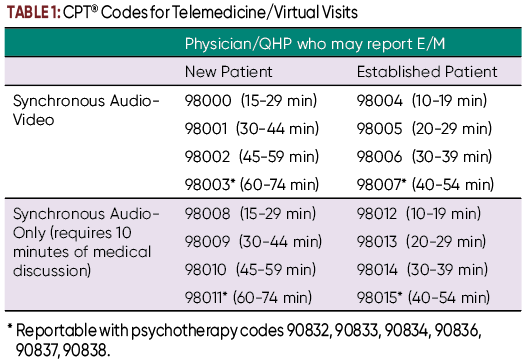 TABLE 1: CPT® Codes for Telemedicine/Virtual Visits

| | Physician/QHP who may report E/M | |
|---|---|---|
| | New Patient | Established Patient |
| Synchronous Audio-Video | 98000 (15-29 min) | 98004 (10-19 min) |
| | 98001 (30-44 min) | 98005 (20-29 min) |
| | 98002 (45-59 min) | 98006 (30-39 min) |
| | 98003* (60-74 min) | 98007* (40-54 min) |
| Synchronous Audio-Only (requires 10 minutes of medical discussion) | 98008 (15-29 min) | 98012 (10-19 min) |
| | 98009 (30-44 min) | 98013 (20-29 min) |
| | 98010 (45-59 min) | 98014 (30-39 min) |
| | 98011* (60-74 min) | 98015* (40-54 min) |

* Reportable with psychotherapy codes 90832, 90833, 90834, 90836, 90837, 90838.